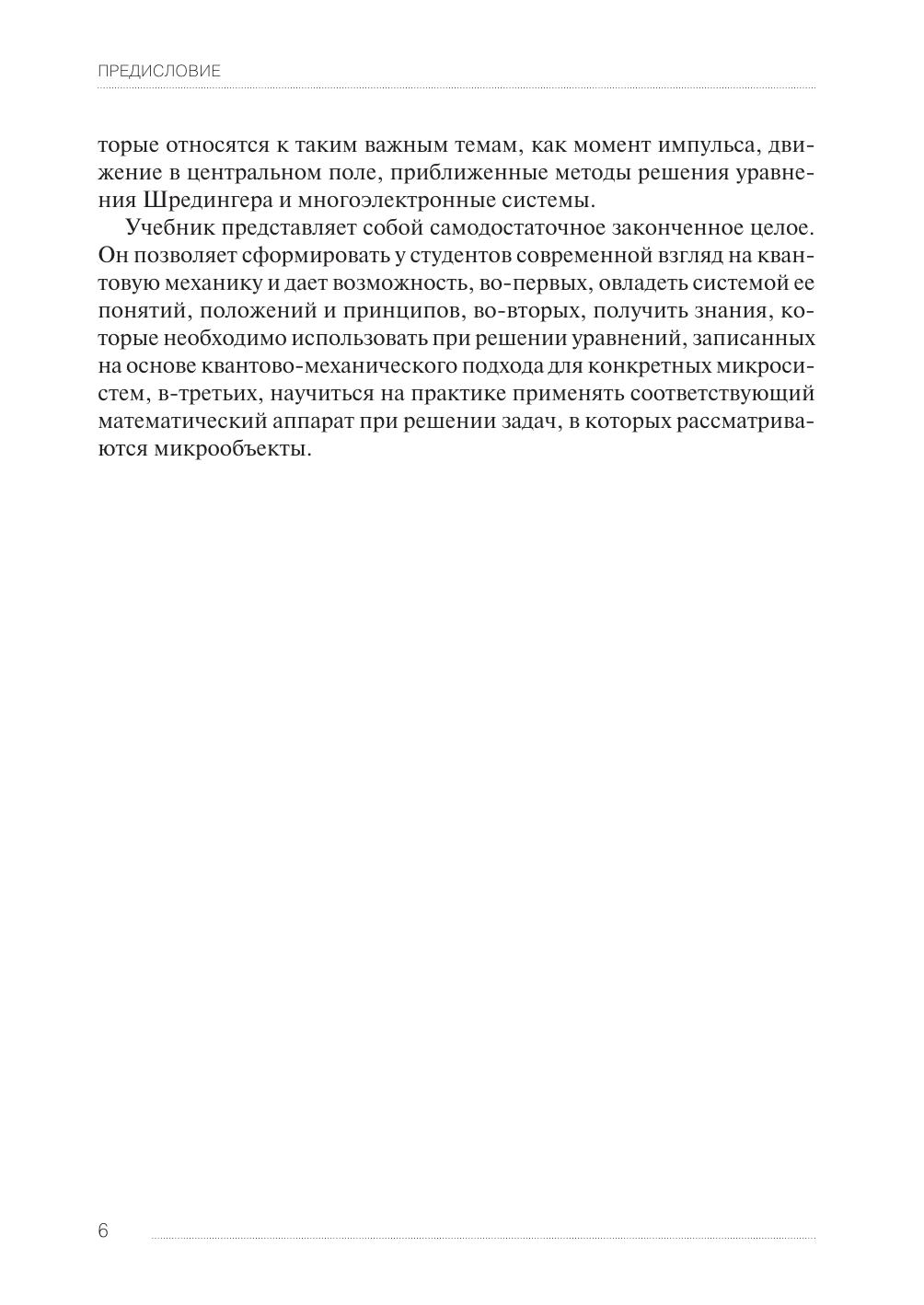 ПРЕДИСЛОВИЕ

торые относятся к таким важным темам, как момент импульса, движение в центральном поле, приближенные методы решения уравнения Шредингера и многоэлектронные системы.

Учебник представляет собой самодостаточное законченное целое. Он позволяет сформировать у студентов современной взгляд на квантовую механику и дает возможность, во-первых, овладеть системой ее понятий, положений и принципов, во-вторых, получить знания, которые необходимо использовать при решении уравнений, записанных на основе квантово-механического подхода для конкретных микросистем, в-третьих, научиться на практике применять соответствующий математический аппарат при решении задач, в которых рассматриваются микрообъекты.

6